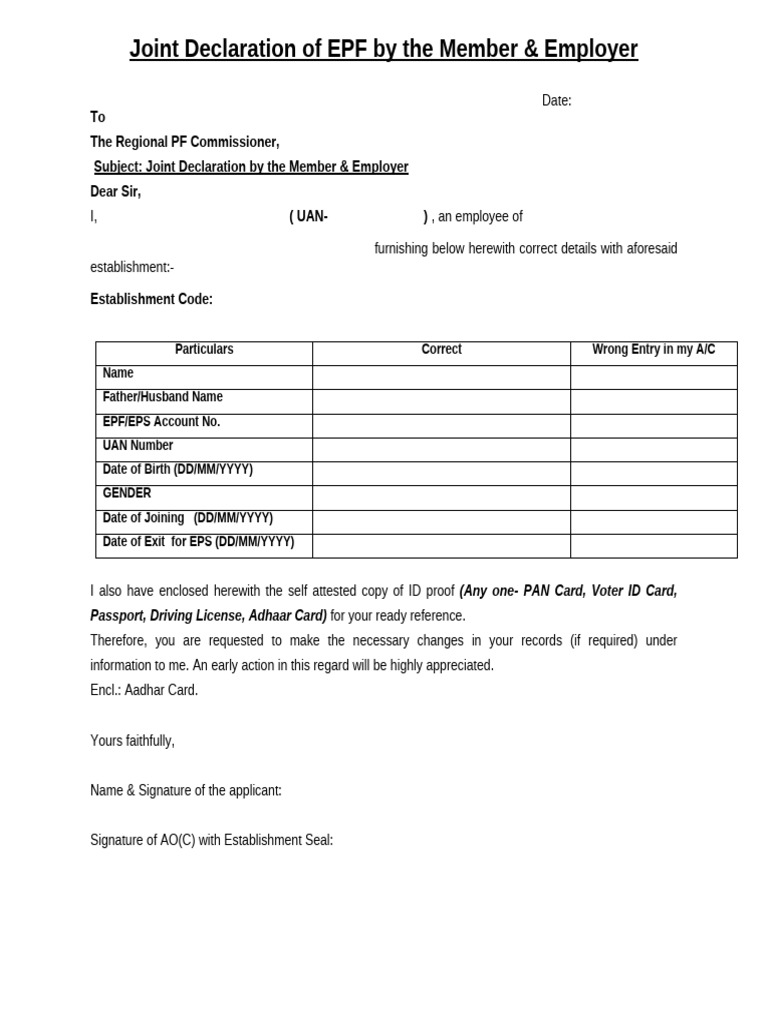 Joint Declaration of EPF by the Member & Employer

Date:

To

The Regional PF Commissioner,

Subject: Joint Declaration by the Member & Employer

Dear Sir,

I, ( UAN- ) , an employee of furnishing below herewith correct details with aforesaid establishment:-

Establishment Code:

| Particulars | Correct | Wrong Entry in my A/C |
|---|---|---|
| Name | | |
| Father/Husband Name | | |
| EPF/EPS Account No. | | |
| UAN Number | | |
| Date of Birth (DD/MM/YYYY) | | |
| GENDER | | |
| Date of Joining (DD/MM/YYYY) | | |
| Date of Exit for EPS (DD/MM/YYYY) | | |

I also have enclosed herewith the self attested copy of ID proof (Any one- PAN Card, Voter ID Card, Passport, Driving License, Adhaar Card) for your ready reference.

Therefore, you are requested to make the necessary changes in your records (if required) under information to me. An early action in this regard will be highly appreciated.

Encl.: Aadhar Card.

Yours faithfully,

Name & Signature of the applicant:

Signature of AO(C) with Establishment Seal: